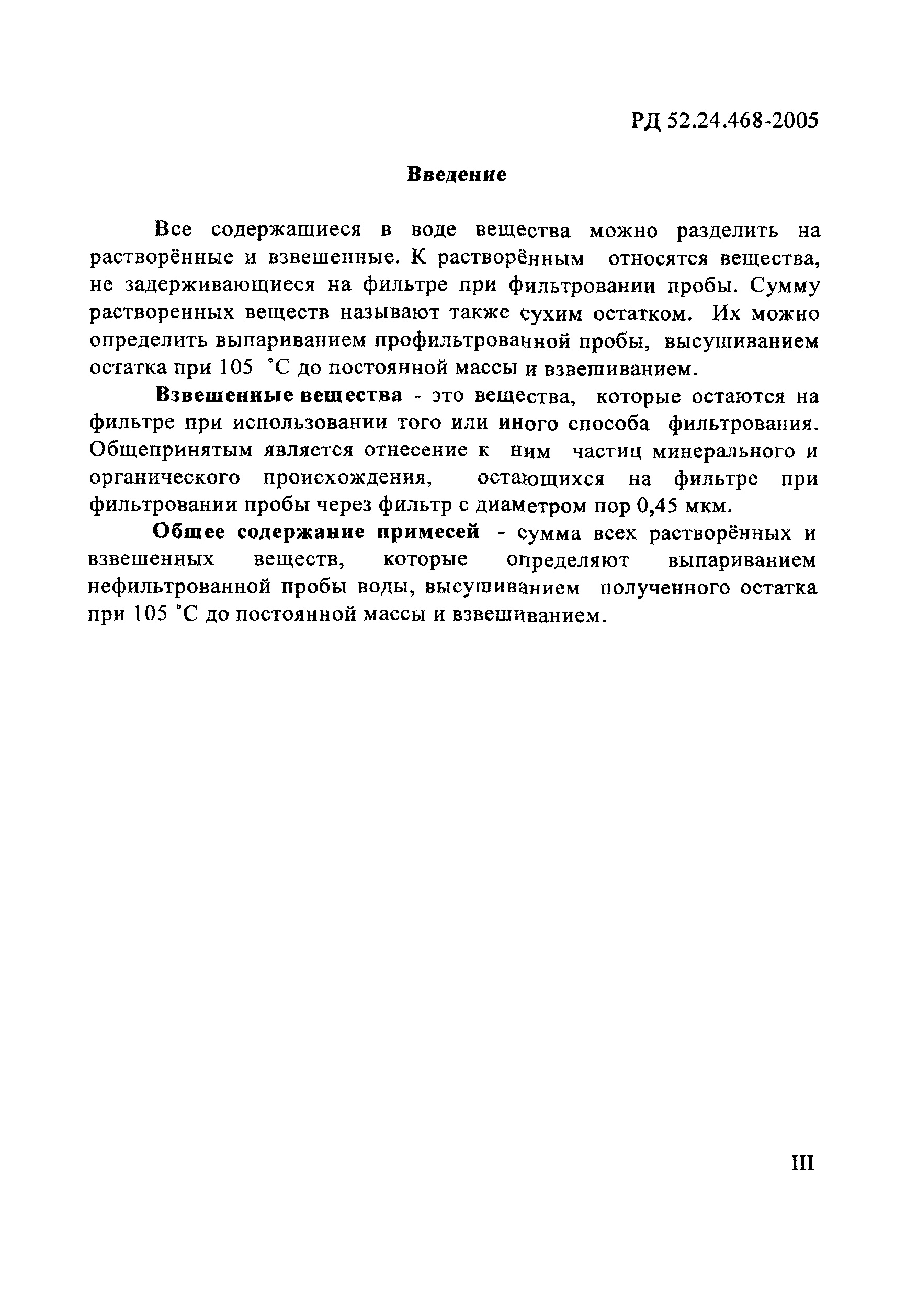 РД 52.24.468-2005

Введение

Все содержащиеся в воде вещества можно разделить на растворённые и взвешенные. К растворённым относятся вещества, не задерживающиеся на фильтре при фильтровании пробы. Сумму растворенных веществ называют также сухим остатком. Их можно определить выпариванием профильтрованной пробы, высушиванием остатка при 105 °С до постоянной массы и взвешиванием.

Взвешенные вещества - это вещества, которые остаются на фильтре при использовании того или иного способа фильтрования. Общепринятым является отнесение к ним частиц минерального и органического происхождения, остающихся на фильтре при фильтровании пробы через фильтр с диаметром пор 0,45 мкм.

Общее содержание примесей - сумма всех растворённых и взвешенных веществ, которые определяют выпариванием нефильтрованной пробы воды, высушиванием полученного остатка при 105 °С до постоянной массы и взвешиванием.

III